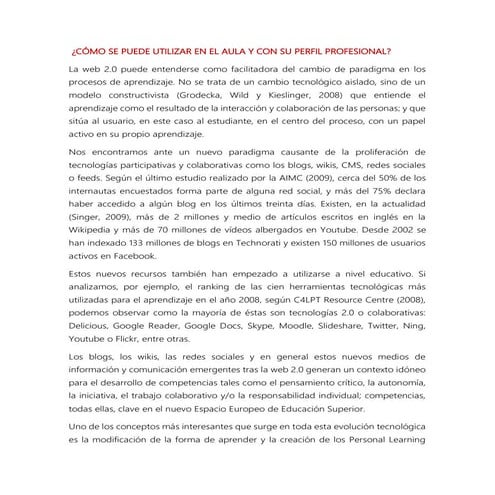 ¿CÓMO SE PUEDE UTILIZAR EN EL AULA Y CON SU PERFIL PROFESIONAL?

La web 2.0 puede entenderse como facilitadora del cambio de paradigma en los procesos de aprendizaje. No se trata de un cambio tecnológico aislado, sino de un modelo constructivista (Grodecka, Wild y Kieslinger, 2008) que entiende el aprendizaje como el resultado de la interacción y colaboración de las personas; y que sitúa al usuario, en este caso al estudiante, en el centro del proceso, con un papel activo en su propio aprendizaje.

Nos encontramos ante un nuevo paradigma causante de la proliferación de tecnologías participativas y colaborativas como los blogs, wikis, CMS, redes sociales o feeds. Según el último estudio realizado por la AIMC (2009), cerca del 50% de los internautas encuestados forma parte de alguna red social, y más del 75% declara haber accedido a algún blog en los últimos treinta días. Existen, en la actualidad (Singer, 2009), más de 2 millones y medio de artículos escritos en inglés en la Wikipedia y más de 70 millones de vídeos albergados en Youtube. Desde 2002 se han indexado 133 millones de blogs en Technorati y existen 150 millones de usuarios activos en Facebook.

Estos nuevos recursos también han empezado a utilizarse a nivel educativo. Si analizamos, por ejemplo, el ranking de las cien herramientas tecnológicas más utilizadas para el aprendizaje en el año 2008, según C4LPT Resource Centre (2008), podemos observar como la mayoría de éstas son tecnologías 2.0 o colaborativas: Delicious, Google Reader, Google Docs, Skype, Moodle, Slideshare, Twitter, Ning, Youtube o Flickr, entre otras.

Los blogs, los wikis, las redes sociales y en general estos nuevos medios de información y comunicación emergentes tras la web 2.0 generan un contexto idóneo para el desarrollo de competencias tales como el pensamiento crítico, la autonomía, la iniciativa, el trabajo colaborativo y/o la responsabilidad individual; competencias, todas ellas, clave en el nuevo Espacio Europeo de Educación Superior.

Uno de los conceptos más interesantes que surge en toda esta evolución tecnológica es la modificación de la forma de aprender y la creación de los Personal Learning